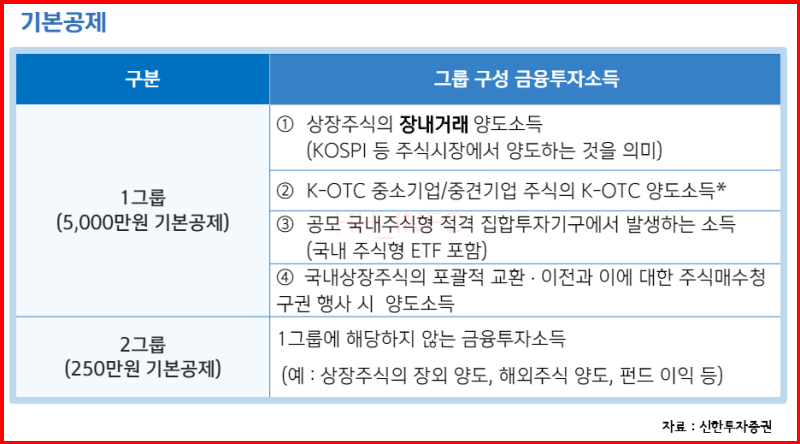 기본공제

| 구분 | 그룹 구성 금융투자소득 |
|---|---|
| 1그룹 (5,000만원 기본공제) | ① 상장주식의 장내거래 양도소득 (KOSPI 등 주식시장에서 양도하는 것을 의미) |
| | ② K-OTC 중소기업/중견기업 주식의 K-OTC 양도소득* |
| | ③ 공모 국내주식형 적격 집합투자기구에서 발생하는 소득 (국내 주식형 ETF 포함) |
| | ④ 국내상장주식의 포괄적 교환 · 이전과 이에 대한 주식매수청구권 행사 시 양도소득 |
| 2그룹 (250만원 기본공제) | 1그룹에 해당하지 않는 금융투자소득 (예 : 상장주식의 장외 양도, 해외주식 양도, 펀드 이익 등) |

자료 : 신한투자증권